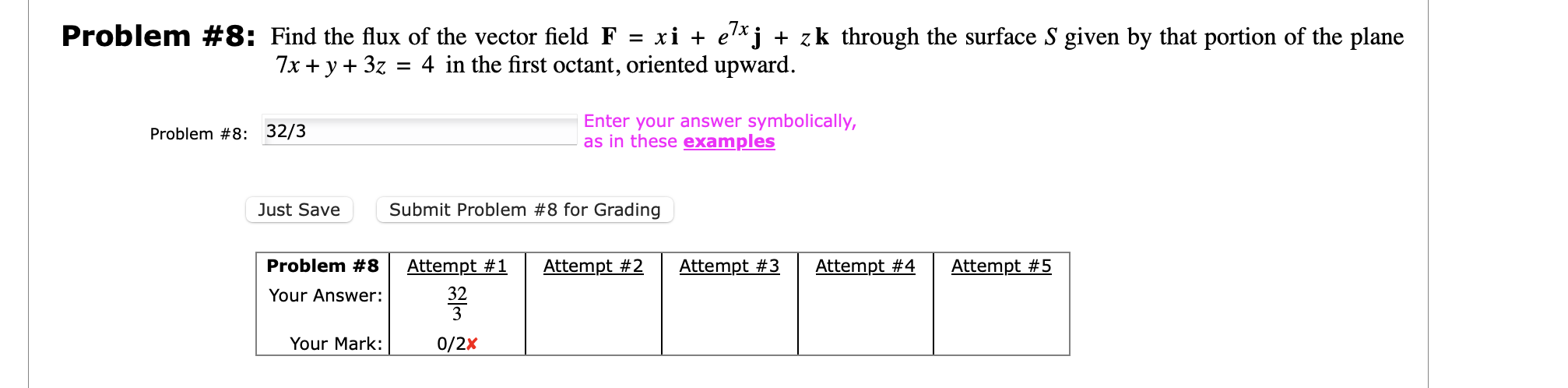 **Problem #8:** Find the flux of the vector field $\mathbf{F} = x\,\mathbf{i} + e^{7x}\,\mathbf{j} + z\,\mathbf{k}$ through the surface $S$ given by that portion of the plane $7x + y + 3z = 4$ in the first octant, oriented upward.

Problem #8: 32/3

Enter your answer symbolically, as in these examples

Just Save

Submit Problem #8 for Grading

| Problem #8 | Attempt #1 | Attempt #2 | Attempt #3 | Attempt #4 | Attempt #5 |
|---|---|---|---|---|---|
| Your Answer: | $\frac{32}{3}$ | | | | |
| Your Mark: | 0/2✘ | | | | |